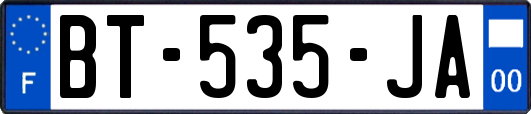 F
BT-535-JA
00